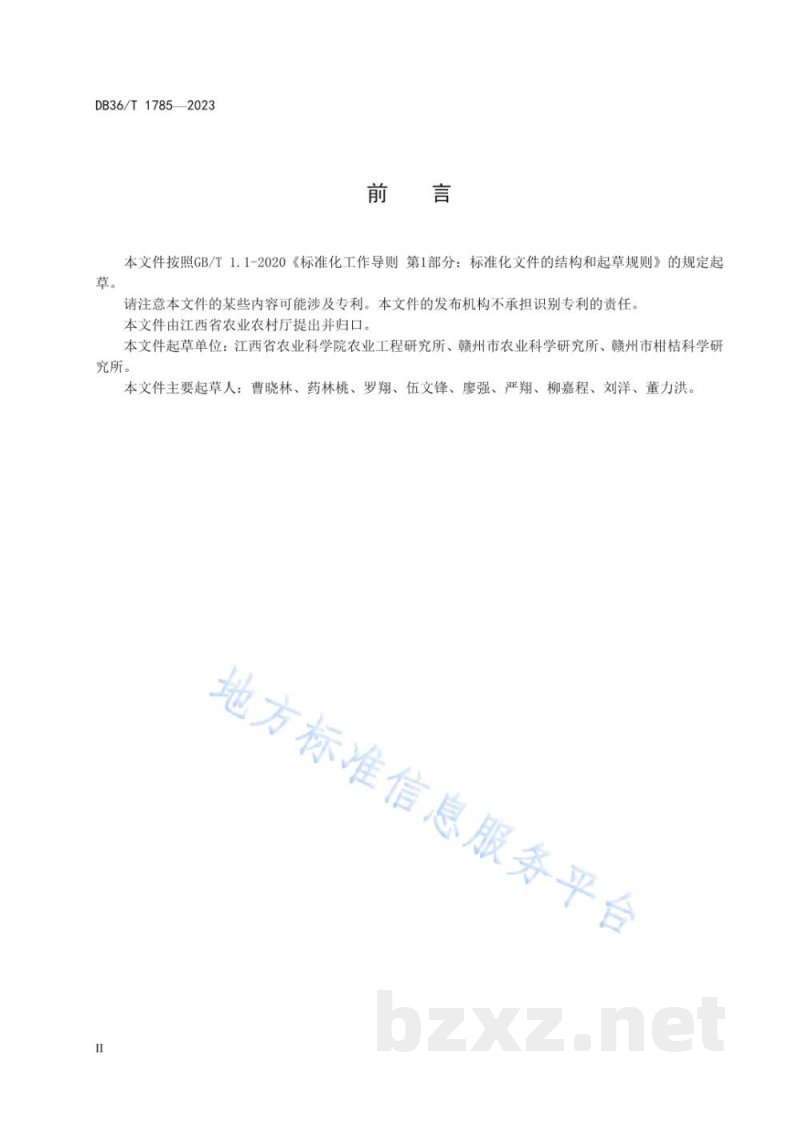 DB36/T 1785—2023

前　言

本文件按照GB/T 1.1-2020《标准化工作导则 第1部分：标准化文件的结构和起草规则》的规定起草。

请注意本文件的某些内容可能涉及专利。本文件的发布机构不承担识别专利的责任。

本文件由江西省农业农村厅提出并归口。

本文件起草单位：江西省农业科学院农业工程研究所、赣州市农业科学研究所、赣州市柑桔科学研究所。

本文件主要起草人：曹晓林、药林桃、罗翔、伍文锋、廖强、严翔、柳嘉程、刘洋、董力洪。

地方标准信息服务平台

bzxz.net

II